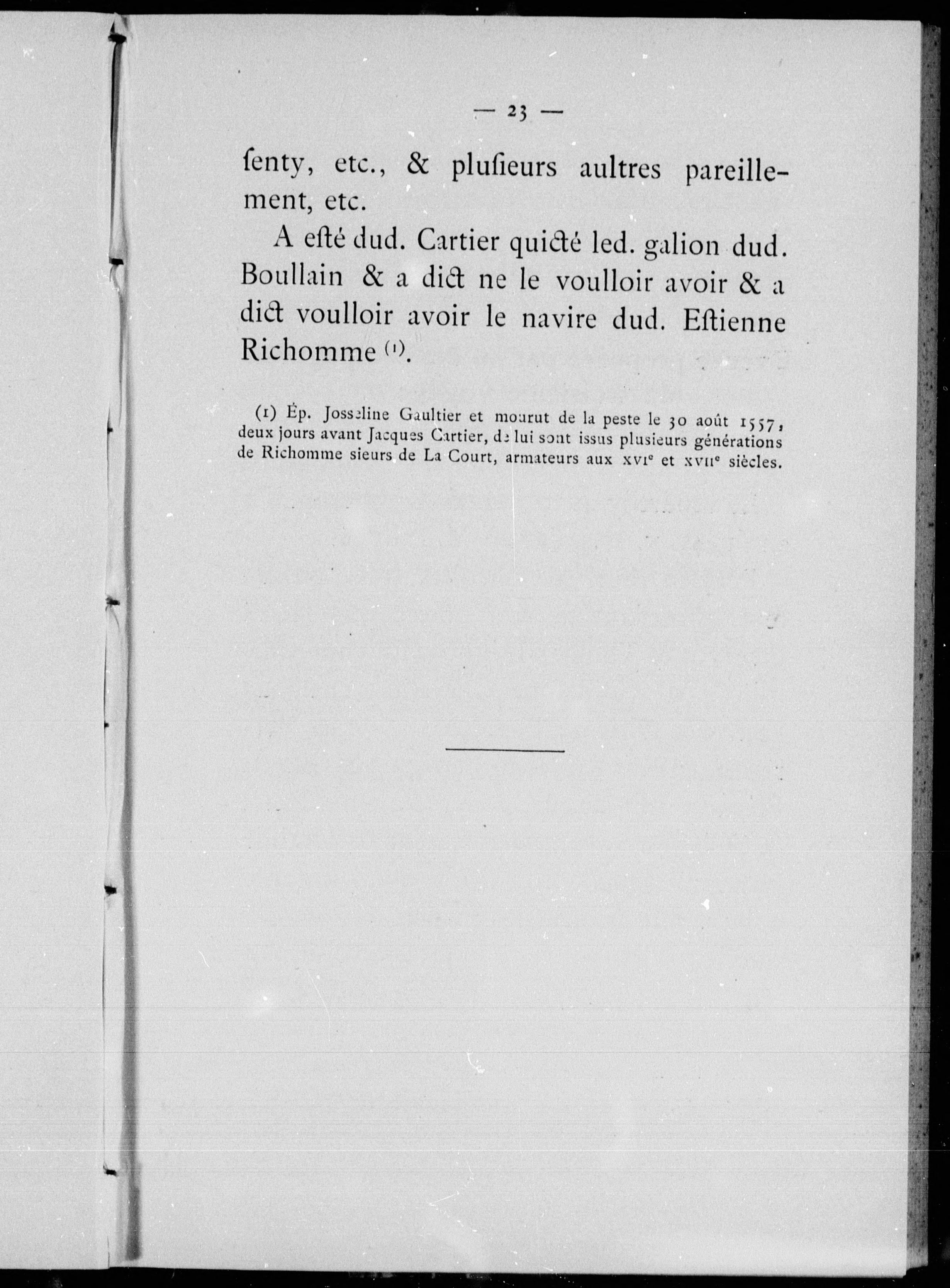 — 23 —

ſenty, etc., & pluſieurs aultres pareillement, etc.

A eſté dud. Cartier quicté led. galion dud. Boullain & a dict ne le voulloir avoir & a dict voulloir avoir le navire dud. Eſtienne Richomme $^{(1)}$.

(1) Ép. Josseline Gaultier et mourut de la peste le 30 août 1557, deux jours avant Jacques Cartier, de lui sont issus plusieurs générations de Richomme sieurs de La Court, armateurs aux XVIe et XVIIe siècles.